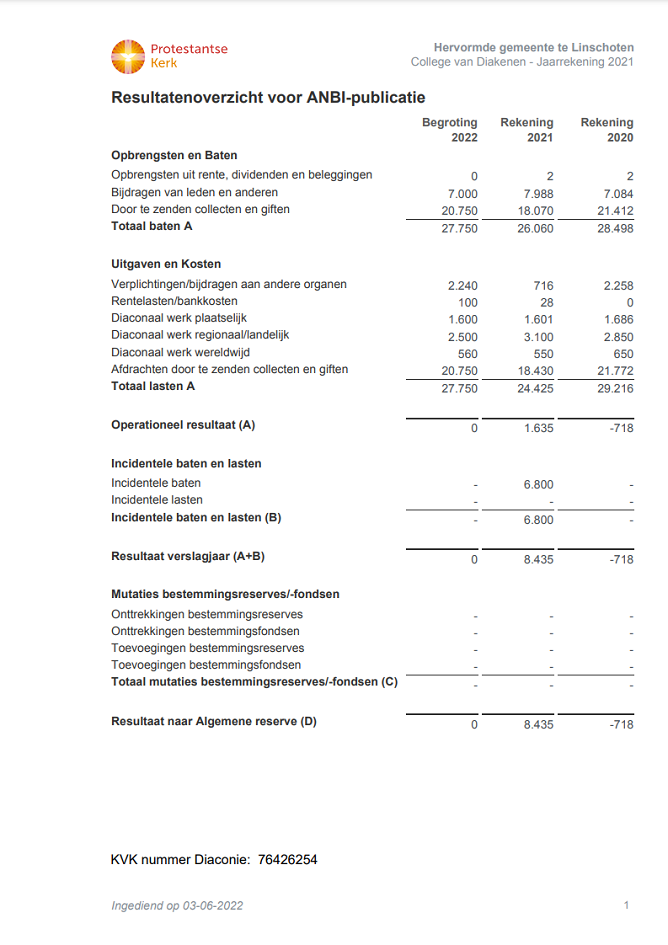 Protestantse Kerk

Hervormde gemeente te Linschoten
College van Diakenen - Jaarrekening 2021

Resultatenoverzicht voor ANBI-publicatie

| | Begroting 2022 | Rekening 2021 | Rekening 2020 |
|---|---|---|---|
| **Opbrengsten en Baten** | | | |
| Opbrengsten uit rente, dividenden en beleggingen | 0 | 2 | 2 |
| Bijdragen van leden en anderen | 7.000 | 7.988 | 7.084 |
| Door te zenden collecten en giften | 20.750 | 18.070 | 21.412 |
| **Totaal baten A** | 27.750 | 26.060 | 28.498 |
| **Uitgaven en Kosten** | | | |
| Verplichtingen/bijdragen aan andere organen | 2.240 | 716 | 2.258 |
| Rentelasten/bankkosten | 100 | 28 | 0 |
| Diaconaal werk plaatselijk | 1.600 | 1.601 | 1.686 |
| Diaconaal werk regionaal/landelijk | 2.500 | 3.100 | 2.850 |
| Diaconaal werk wereldwijd | 560 | 550 | 650 |
| Afdrachten door te zenden collecten en giften | 20.750 | 18.430 | 21.772 |
| **Totaal lasten A** | 27.750 | 24.425 | 29.216 |
| **Operationeel resultaat (A)** | 0 | 1.635 | -718 |
| **Incidentele baten en lasten** | | | |
| Incidentele baten | - | 6.800 | - |
| Incidentele lasten | - | - | - |
| **Incidentele baten en lasten (B)** | - | 6.800 | - |
| **Resultaat verslagjaar (A+B)** | 0 | 8.435 | -718 |
| **Mutaties bestemmingsreserves/-fondsen** | | | |
| Onttrekkingen bestemmingsreserves | - | - | - |
| Onttrekkingen bestemmingsfondsen | - | - | - |
| Toevoegingen bestemmingsreserves | - | - | - |
| Toevoegingen bestemmingsfondsen | - | - | - |
| **Totaal mutaties bestemmingsreserves/-fondsen (C)** | - | - | - |
| **Resultaat naar Algemene reserve (D)** | 0 | 8.435 | -718 |

KVK nummer Diaconie: 76426254

Ingediend op 03-06-2022

1